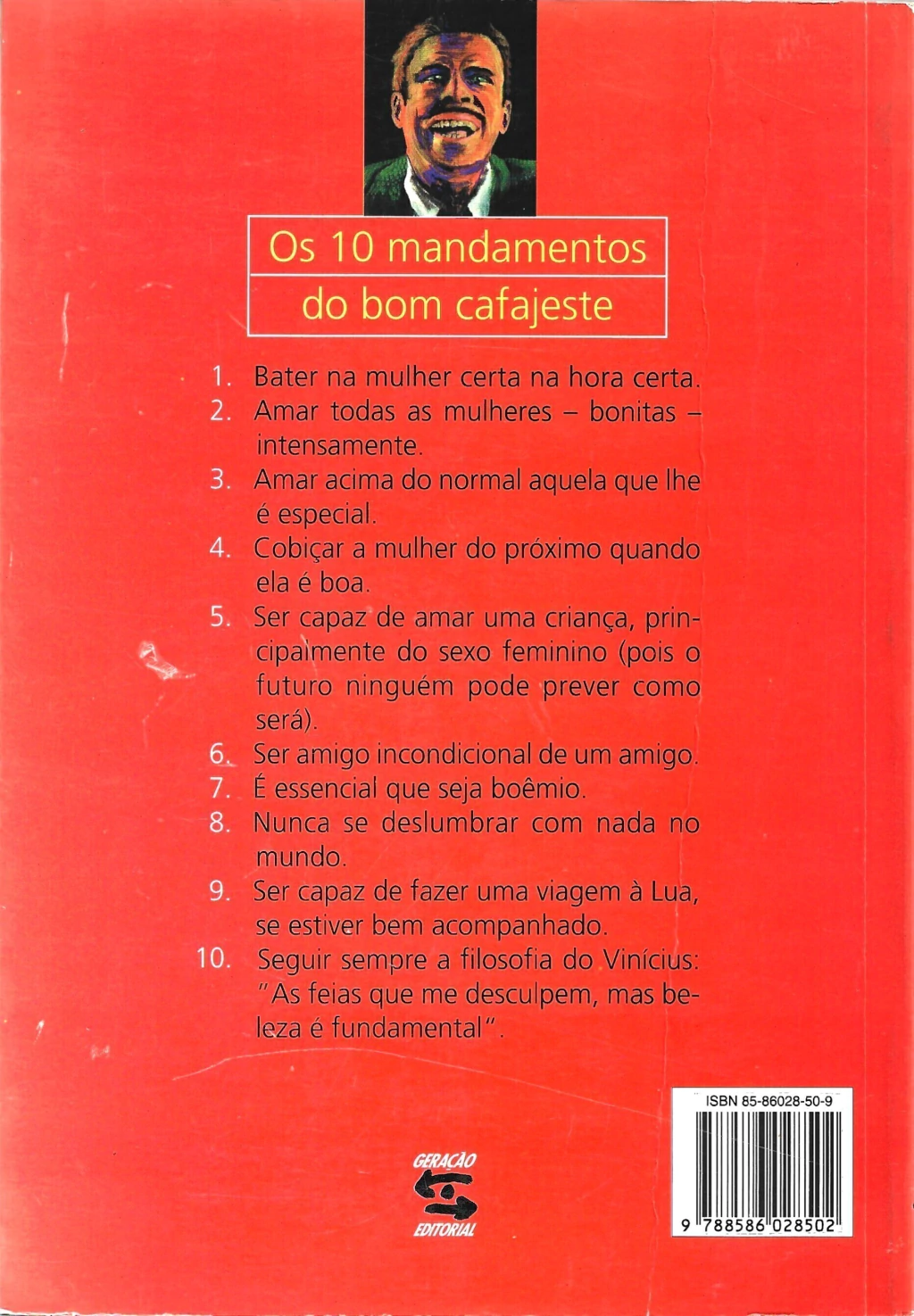 Os 10 mandamentos
do bom cafajeste

1. Bater na mulher certa na hora certa.
2. Amar todas as mulheres – bonitas – intensamente.
3. Amar acima do normal aquela que lhe é especial.
4. Cobiçar a mulher do próximo quando ela é boa.
5. Ser capaz de amar uma criança, principalmente do sexo feminino (pois o futuro ninguém pode prever como será).
6. Ser amigo incondicional de um amigo.
7. É essencial que seja boêmio.
8. Nunca se deslumbrar com nada no mundo.
9. Ser capaz de fazer uma viagem à Lua, se estiver bem acompanhado.
10. Seguir sempre a filosofia do Vinícius: "As feias que me desculpem, mas beleza é fundamental".

GERAÇÃO
EDITORIAL

ISBN 85-86028-50-9
9 788586 028502